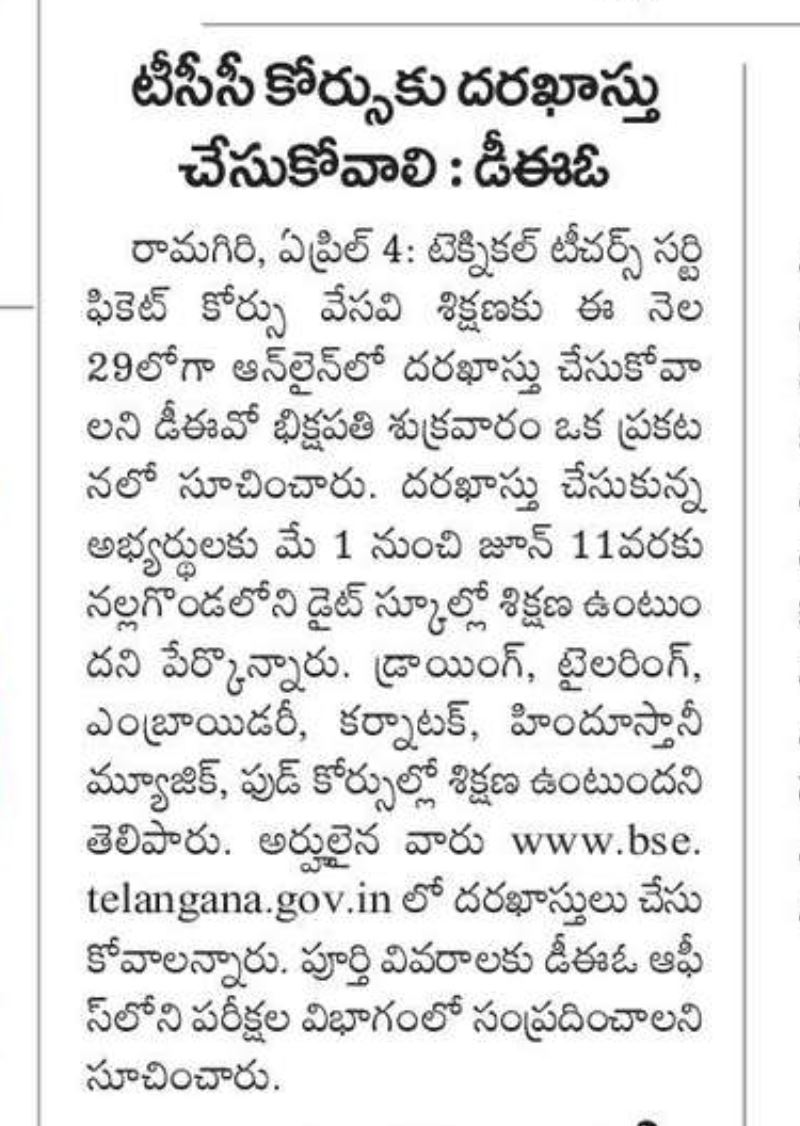 టీసీసీ కోర్సుకు దరఖాస్తు చేసుకోవాలి : డీఈఓ

రామగిరి, ఏప్రిల్ 4: టెక్నికల్ టీచర్స్ సర్టిఫికెట్ కోర్సు వేసవి శిక్షణకు ఈ నెల 29లోగా ఆన్‌లైన్‌లో దరఖాస్తు చేసుకోవాలని డీఈవో భిక్షపతి శుక్రవారం ఒక ప్రకటనలో సూచించారు. దరఖాస్తు చేసుకున్న అభ్యర్థులకు మే 1 నుంచి జూన్ 11వరకు నల్లగొండలోని డైట్ స్కూల్లో శిక్షణ ఉంటుందని పేర్కొన్నారు. డ్రాయింగ్, టైలరింగ్, ఎంబ్రాయిడరీ, కర్నాటక్, హిందూస్తానీ మ్యూజిక్, ఫుడ్ కోర్సుల్లో శిక్షణ ఉంటుందని తెలిపారు. అర్హులైన వారు www.bse.telangana.gov.in లో దరఖాస్తులు చేసుకోవాలన్నారు. పూర్తి వివరాలకు డీఈఓ ఆఫీస్‌లోని పరీక్షల విభాగంలో సంప్రదించాలని సూచించారు.